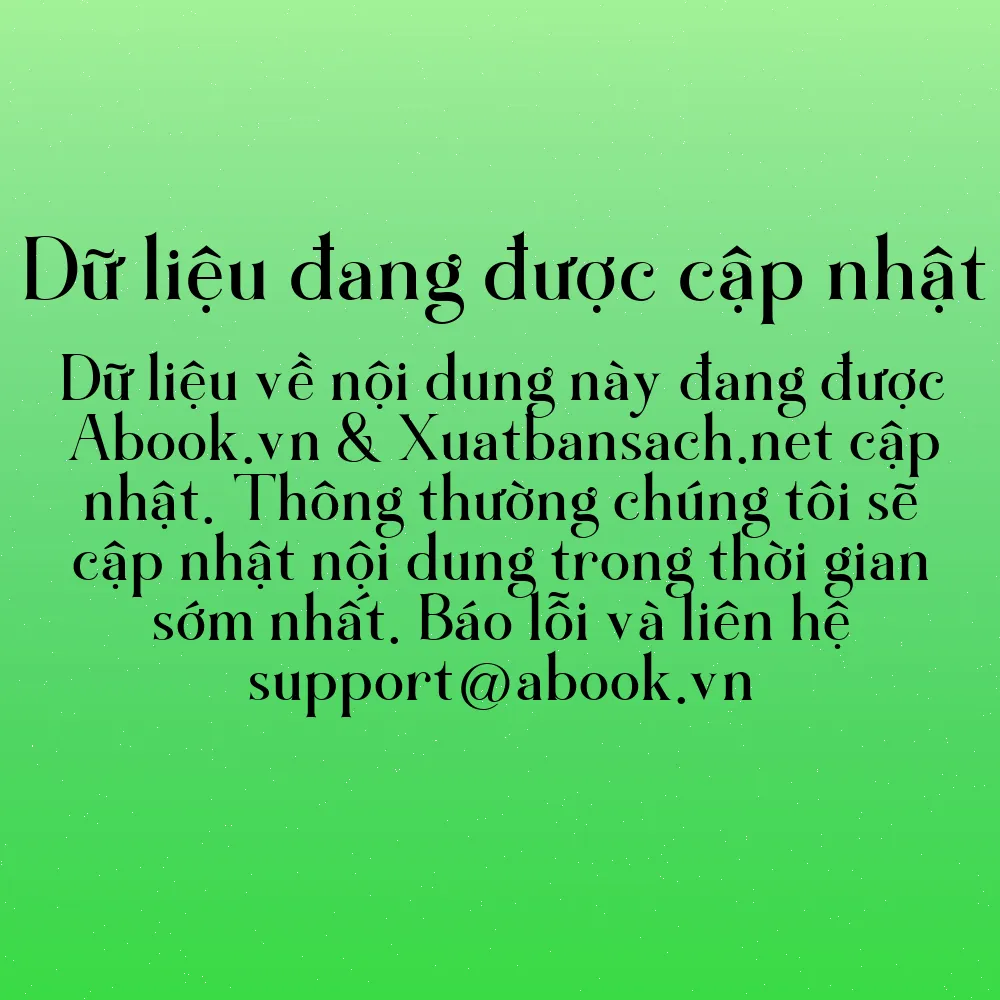 Dữ liệu đang được cập nhật

Dữ liệu về nội dung này đang được Abook.vn & Xuatbansach.net cập nhật. Thông thường chúng tôi sẽ cập nhật nội dung trong thời gian sớm nhất. Báo lỗi và liên hệ support@abook.vn